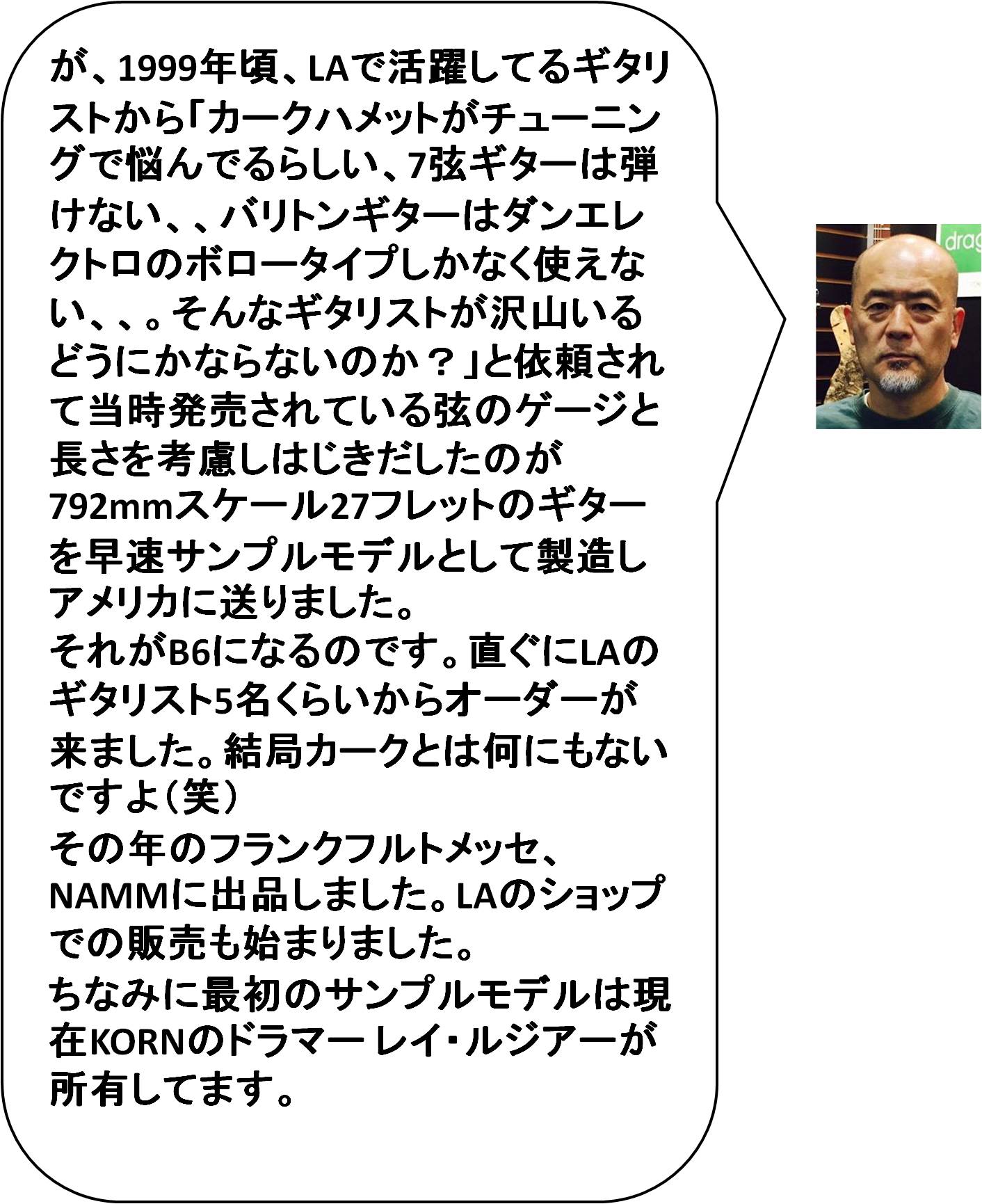 が、1999年頃、LAで活躍してるギタリストから「カークハメットがチューニングで悩んでるらしい、7弦ギターは弾けない、、バリトンギターはダンエレクトロのボロータイプしかなく使えない、、。そんなギタリストが沢山いるどうにかならないのか？」と依頼されて当時発売されている弦のゲージと長さを考慮しはじきだしたのが792mmスケール27フレットのギターを早速サンプルモデルとして製造しアメリカに送りました。
それがB6になるのです。直ぐにLAのギタリスト5名くらいからオーダーが来ました。結局カークとは何にもないですよ（笑）
その年のフランクフルトメッセ、NAMMに出品しました。LAのショップでの販売も始まりました。
ちなみに最初のサンプルモデルは現在KORNのドラマー レイ・ルジアーが所有してます。

drag